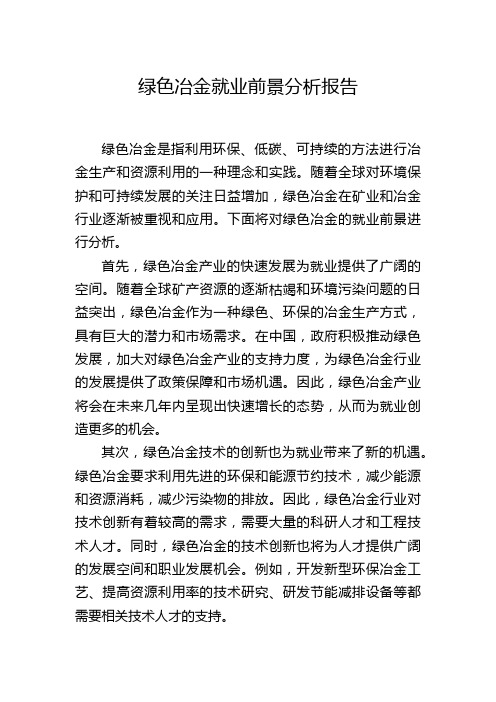 绿色冶金就业前景分析报告

绿色冶金是指利用环保、低碳、可持续的方法进行冶金生产和资源利用的一种理念和实践。随着全球对环境保护和可持续发展的关注日益增加，绿色冶金在矿业和冶金行业逐渐被重视和应用。下面将对绿色冶金的就业前景进行分析。

首先，绿色冶金产业的快速发展为就业提供了广阔的空间。随着全球矿产资源的逐渐枯竭和环境污染问题的日益突出，绿色冶金作为一种绿色、环保的冶金生产方式，具有巨大的潜力和市场需求。在中国，政府积极推动绿色发展，加大对绿色冶金产业的支持力度，为绿色冶金行业的发展提供了政策保障和市场机遇。因此，绿色冶金产业将会在未来几年内呈现出快速增长的态势，从而为就业创造更多的机会。

其次，绿色冶金技术的创新也为就业带来了新的机遇。绿色冶金要求利用先进的环保和能源节约技术，减少能源和资源消耗，减少污染物的排放。因此，绿色冶金行业对技术创新有着较高的需求，需要大量的科研人才和工程技术人才。同时，绿色冶金的技术创新也将为人才提供广阔的发展空间和职业发展机会。例如，开发新型环保冶金工艺、提高资源利用率的技术研究、研发节能减排设备等都需要相关技术人才的支持。